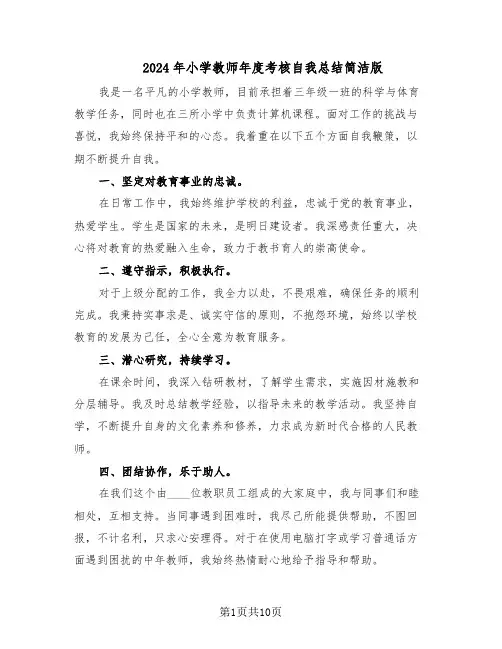 2024年小学教师年度考核自我总结简洁版

我是一名平凡的小学教师，目前承担着三年级一班的科学与体育教学任务，同时也在三所小学中负责计算机课程。面对工作的挑战与喜悦，我始终保持平和的心态。我着重在以下五个方面自我鞭策，以期不断提升自我。

一、坚定对教育事业的忠诚。

在日常工作中，我始终维护学校的利益，忠诚于党的教育事业，热爱学生。学生是国家的未来，是明日建设者。我深感责任重大，决心将对教育的热爱融入生命，致力于教书育人的崇高使命。

二、遵守指示，积极执行。

对于上级分配的工作，我全力以赴，不畏艰难，确保任务的顺利完成。我秉持实事求是、诚实守信的原则，不抱怨环境，始终以学校教育的发展为己任，全心全意为教育服务。

三、潜心研究，持续学习。

在课余时间，我深入钻研教材，了解学生需求，实施因材施教和分层辅导。我及时总结教学经验，以指导未来的教学活动。我坚持自学，不断提升自身的文化素养和修养，力求成为新时代合格的人民教师。

四、团结协作，乐于助人。

在我们这个由____位教职员工组成的大家庭中，我与同事们和睦相处，互相支持。当同事遇到困难时，我尽己所能提供帮助，不图回报，不计名利，只求心安理得。对于在使用电脑打字或学习普通话方面遇到困扰的中年教师，我始终热情耐心地给予指导和帮助。

第1页共10页